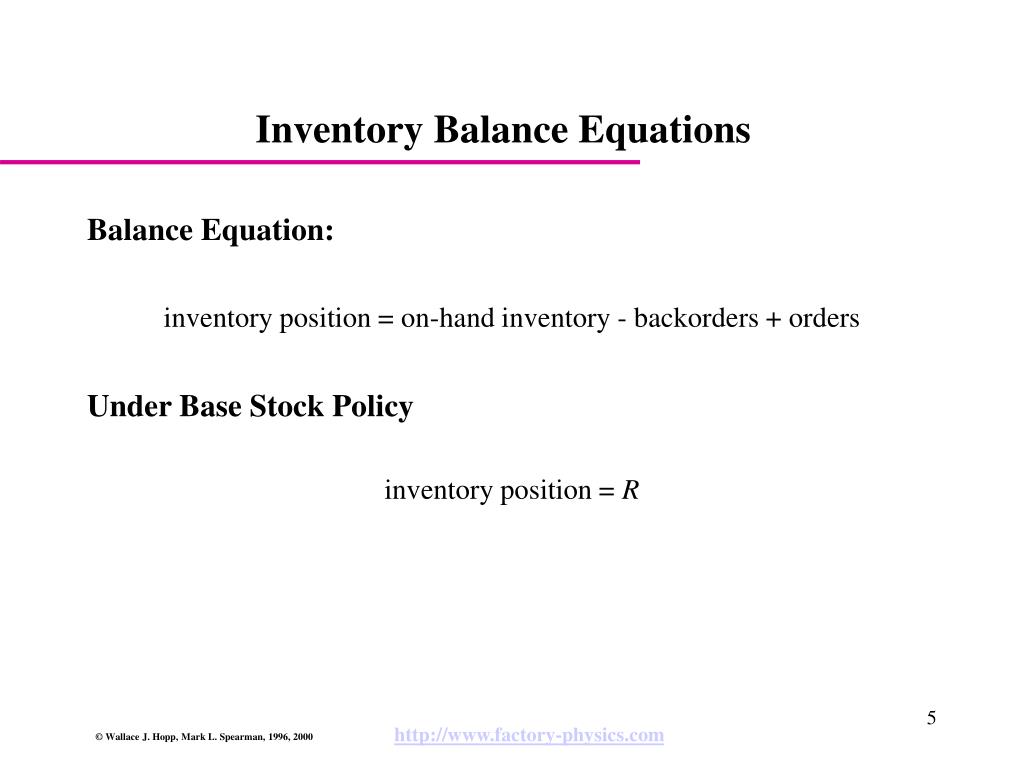 Inventory Balance Equations

Balance Equation:

inventory position = on-hand inventory - backorders + orders

Under Base Stock Policy

inventory position = $R$

5

© Wallace J. Hopp, Mark L. Spearman, 1996, 2000

http://www.factory-physics.com